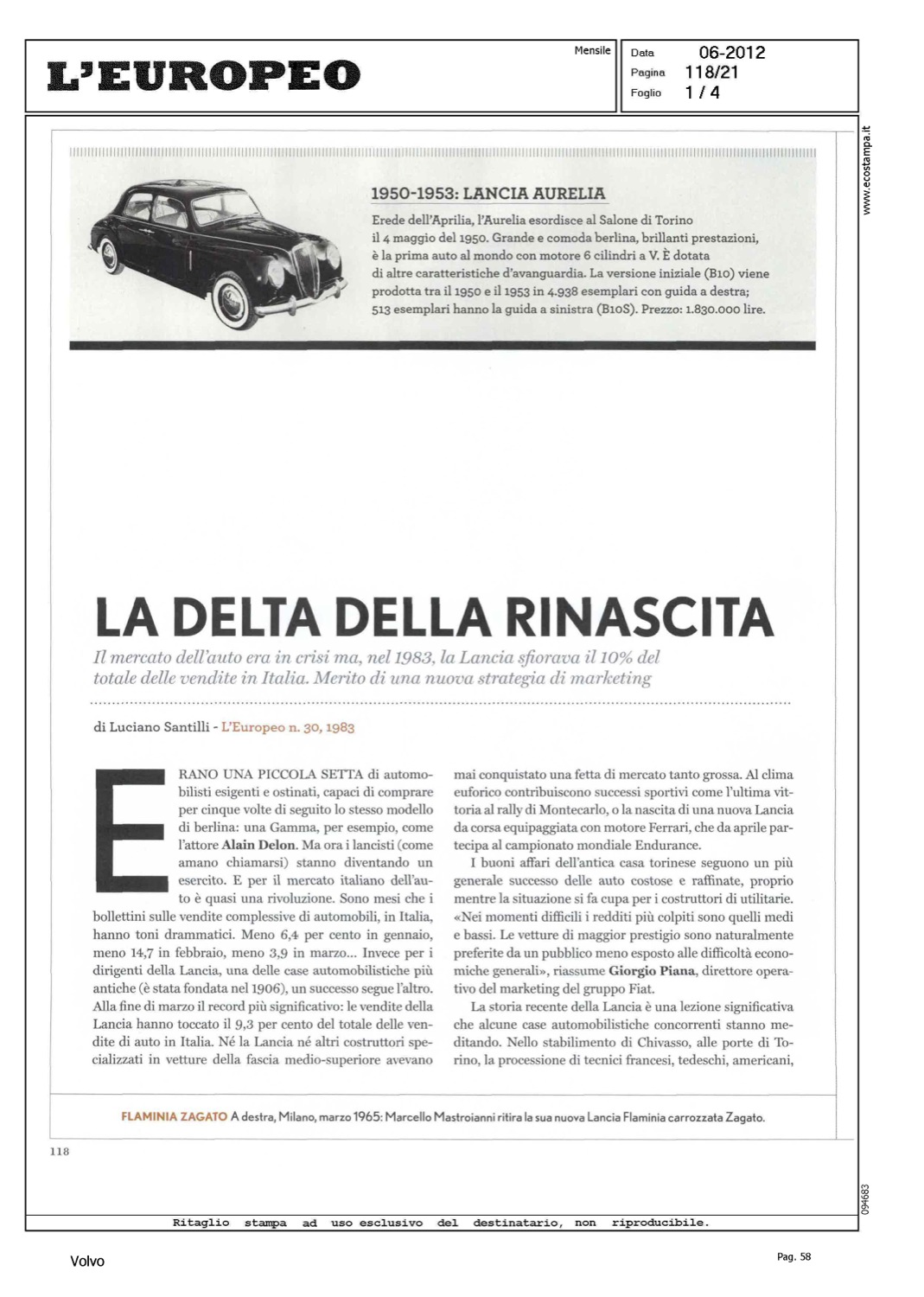 L'EUROPEO

Mensile

Data 06-2012
Pagina 118/21
Foglio 1 / 4

www.ecostampa.it

1950-1953: LANCIA AURELIA

Erede dell'Aprilia, l'Aurelia esordisce al Salone di Torino il 4 maggio del 1950. Grande e comoda berlina, brillanti prestazioni, è la prima auto al mondo con motore 6 cilindri a V. È dotata di altre caratteristiche d'avanguardia. La versione iniziale (B10) viene prodotta tra il 1950 e il 1953 in 4.938 esemplari con guida a destra; 513 esemplari hanno la guida a sinistra (B10S). Prezzo: 1.830.000 lire.

LA DELTA DELLA RINASCITA

Il mercato dell'auto era in crisi ma, nel 1983, la Lancia sfiorava il 10% del totale delle vendite in Italia. Merito di una nuova strategia di marketing

di Luciano Santilli - L'Europeo n. 30, 1983

ERANO UNA PICCOLA SETTA di automobilisti esigenti e ostinati, capaci di comprare per cinque volte di seguito lo stesso modello di berlina: una Gamma, per esempio, come l'attore Alain Delon. Ma ora i lancisti (come amano chiamarsi) stanno diventando un esercito. E per il mercato italiano dell'auto è quasi una rivoluzione. Sono mesi che i bollettini sulle vendite complessive di automobili, in Italia, hanno toni drammatici. Meno 6,4 per cento in gennaio, meno 14,7 in febbraio, meno 3,9 in marzo... Invece per i dirigenti della Lancia, una delle case automobilistiche più antiche (è stata fondata nel 1906), un successo segue l'altro. Alla fine di marzo il record più significativo: le vendite della Lancia hanno toccato il 9,3 per cento del totale delle vendite di auto in Italia. Né la Lancia né altri costruttori specializzati in vetture della fascia medio-superiore avevano mai conquistato una fetta di mercato tanto grossa. Al clima euforico contribuiscono successi sportivi come l'ultima vittoria al rally di Montecarlo, o la nascita di una nuova Lancia da corsa equipaggiata con motore Ferrari, che da aprile partecipa al campionato mondiale Endurance.

I buoni affari dell'antica casa torinese seguono un più generale successo delle auto costose e raffinate, proprio mentre la situazione si fa cupa per i costruttori di utilitarie. «Nei momenti difficili i redditi più colpiti sono quelli medi e bassi. Le vetture di maggior prestigio sono naturalmente preferite da un pubblico meno esposto alle difficoltà economiche generali», riassume Giorgio Piana, direttore operativo del marketing del gruppo Fiat.

La storia recente della Lancia è una lezione significativa che alcune case automobilistiche concorrenti stanno meditando. Nello stabilimento di Chivasso, alle porte di Torino, la processione di tecnici francesi, tedeschi, americani,

FLAMINIA ZAGATO A destra, Milano, marzo 1965: Marcello Mastroianni ritira la sua nuova Lancia Flaminia carrozzata Zagato.

118

094683

Ritaglio stampa ad uso esclusivo del destinatario, non riproducibile.

Volvo

Pag. 58